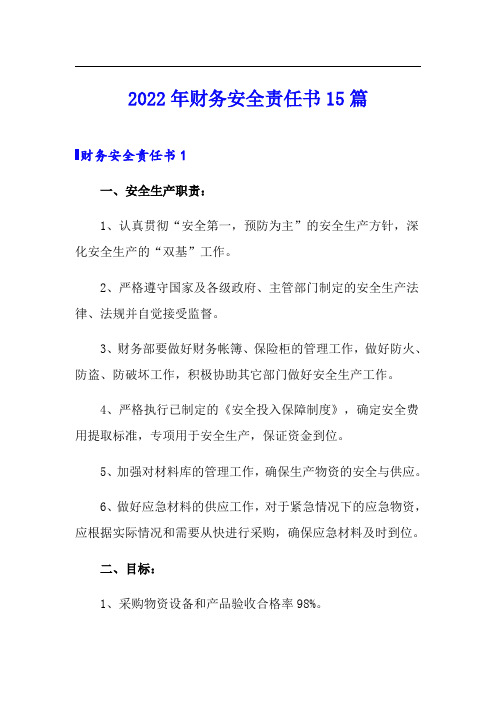 2022年财务安全责任书15篇

财务安全责任书1

一、安全生产职责：

1、认真贯彻“安全第一，预防为主”的安全生产方针，深化安全生产的“双基”工作。

2、严格遵守国家及各级政府、主管部门制定的安全生产法律、法规并自觉接受监督。

3、财务部要做好财务帐簿、保险柜的管理工作，做好防火、防盗、防破坏工作，积极协助其它部门做好安全生产工作。

4、严格执行已制定的《安全投入保障制度》，确定安全费用提取标准，专项用于安全生产，保证资金到位。

5、加强对材料库的管理工作，确保生产物资的安全与供应。

6、做好应急材料的供应工作，对于紧急情况下的应急物资，应根据实际情况和需要从快进行采购，确保应急材料及时到位。

二、目标：

1、采购物资设备和产品验收合格率98%。